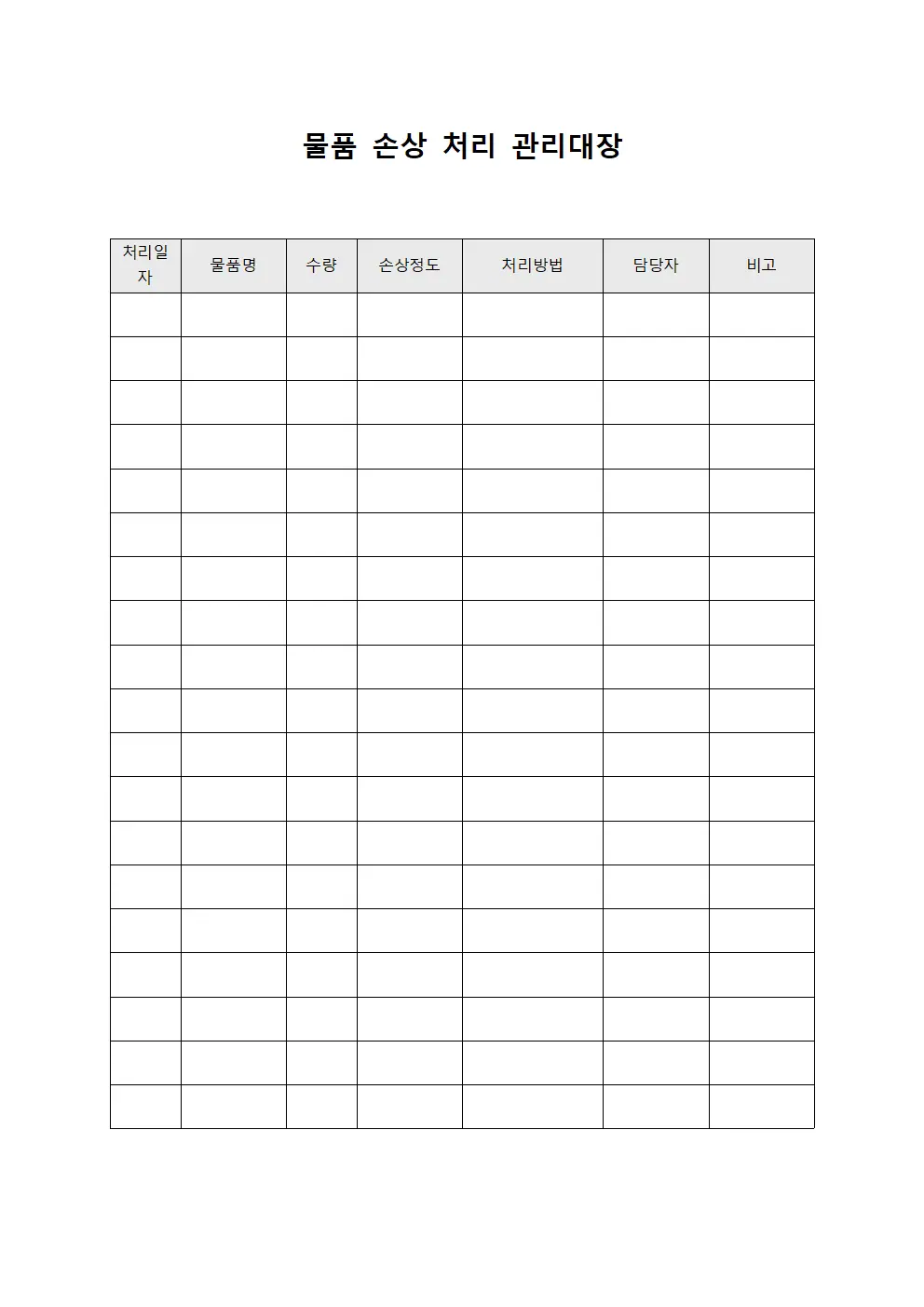 물품 손상 처리 관리대장

| 처리일자 | 물품명 | 수량 | 손상정도 | 처리방법 | 담당자 | 비고 |
|---|---|---|---|---|---|---|
| | | | | | | |
| | | | | | | |
| | | | | | | |
| | | | | | | |
| | | | | | | |
| | | | | | | |
| | | | | | | |
| | | | | | | |
| | | | | | | |
| | | | | | | |
| | | | | | | |
| | | | | | | |
| | | | | | | |
| | | | | | | |
| | | | | | | |
| | | | | | | |
| | | | | | | |
| | | | | | | |
| | | | | | | |